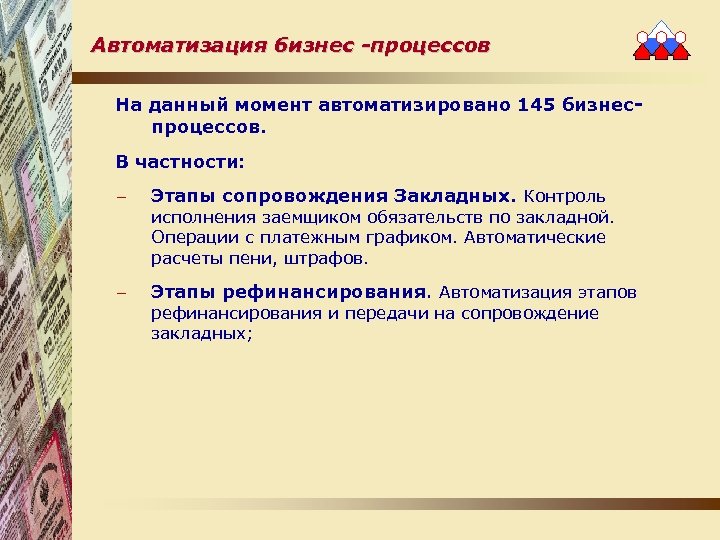 Автоматизация бизнес -процессов

На данный момент автоматизировано 145 бизнес-процессов.

В частности:

– Этапы сопровождения Закладных. Контроль исполнения заемщиком обязательств по закладной. Операции с платежным графиком. Автоматические расчеты пени, штрафов.

– Этапы рефинансирования. Автоматизация этапов рефинансирования и передачи на сопровождение закладных;